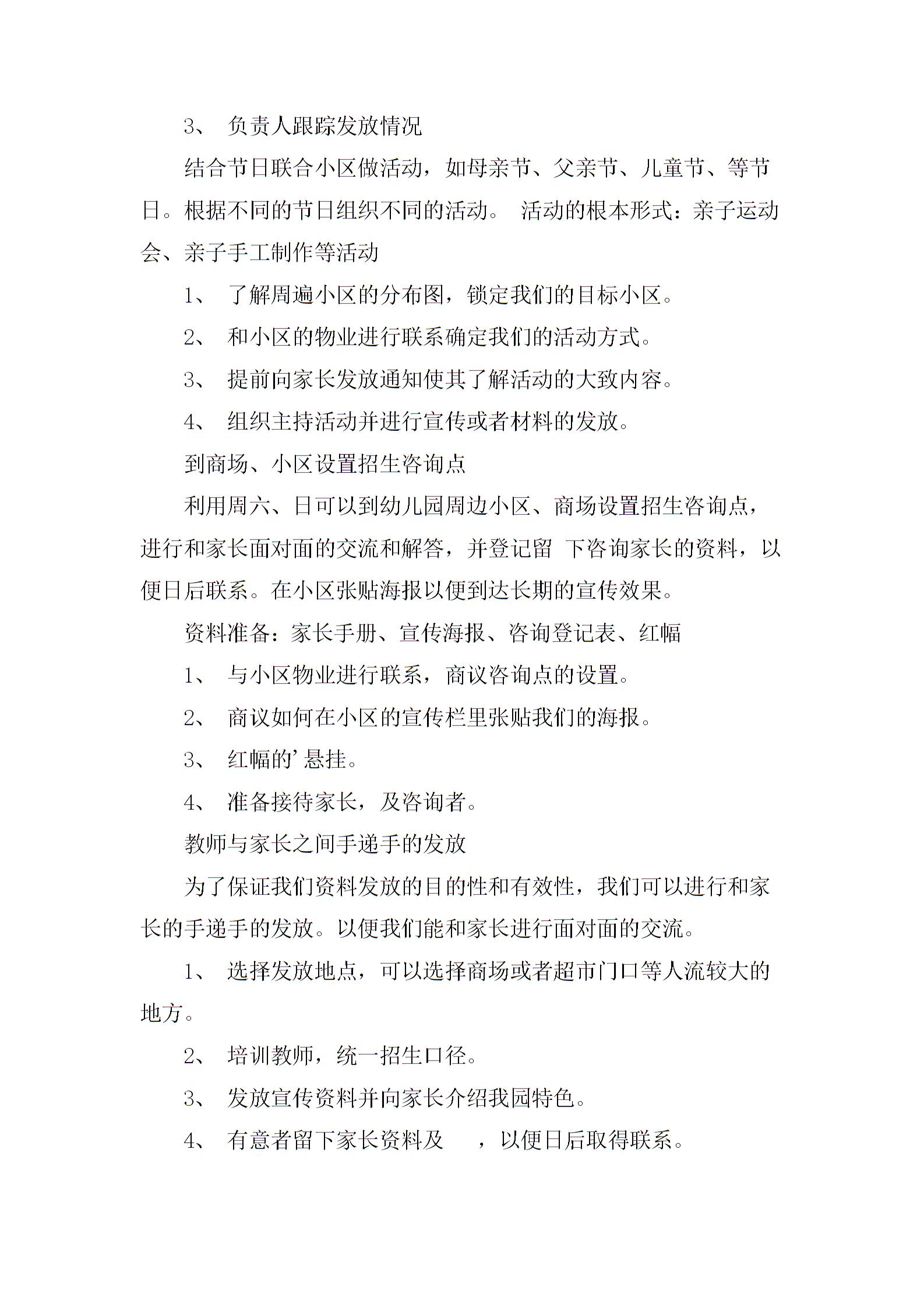 3、 负责人跟踪发放情况

结合节日联合小区做活动，如母亲节、父亲节、儿童节、等节日。根据不同的节日组织不同的活动。 活动的根本形式：亲子运动会、亲子手工制作等活动

1、 了解周遍小区的分布图，锁定我们的目标小区。

2、 和小区的物业进行联系确定我们的活动方式。

3、 提前向家长发放通知使其了解活动的大致内容。

4、 组织主持活动并进行宣传或者材料的发放。

到商场、小区设置招生咨询点

利用周六、日可以到幼儿园周边小区、商场设置招生咨询点，进行和家长面对面的交流和解答，并登记留 下咨询家长的资料，以便日后联系。在小区张贴海报以便到达长期的宣传效果。

资料准备：家长手册、宣传海报、咨询登记表、红幅

1、 与小区物业进行联系，商议咨询点的设置。

2、 商议如何在小区的宣传栏里张贴我们的海报。

3、 红幅的’悬挂。

4、 准备接待家长，及咨询者。

教师与家长之间手递手的发放

为了保证我们资料发放的目的性和有效性，我们可以进行和家长的手递手的发放。以便我们能和家长进行面对面的交流。

1、 选择发放地点，可以选择商场或者超市门口等人流较大的地方。

2、 培训教师，统一招生口径。

3、 发放宣传资料并向家长介绍我园特色。

4、 有意者留下家长资料及 ，以便日后取得联系。